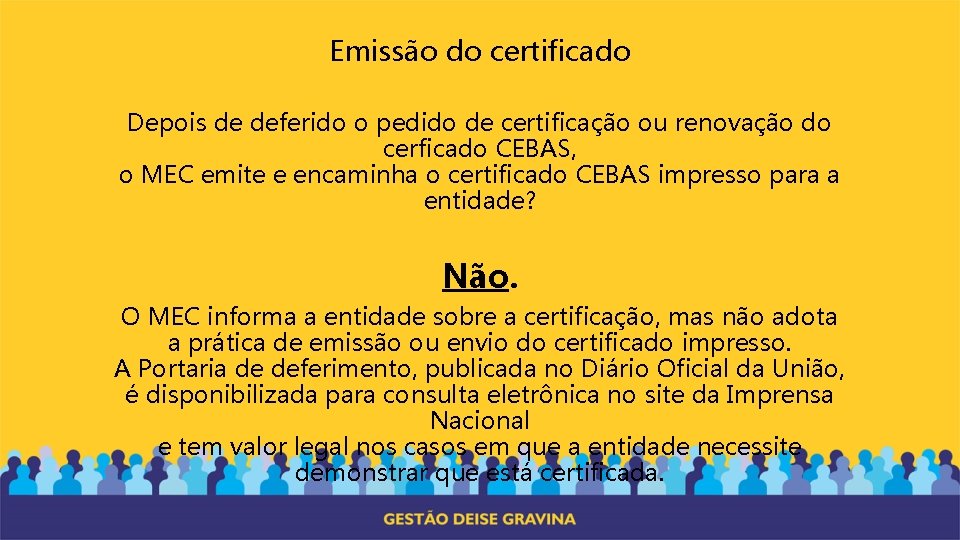 Emissão do certificado

Depois de deferido o pedido de certificação ou renovação do cerficado CEBAS,
o MEC emite e encaminha o certificado CEBAS impresso para a entidade?

Não.

O MEC informa a entidade sobre a certificação, mas não adota a prática de emissão ou envio do certificado impresso.
A Portaria de deferimento, publicada no Diário Oficial da União, é disponibilizada para consulta eletrônica no site da Imprensa Nacional
e tem valor legal nos casos em que a entidade necessite demonstrar que está certificada.

GESTÃO DEISE GRAVINA